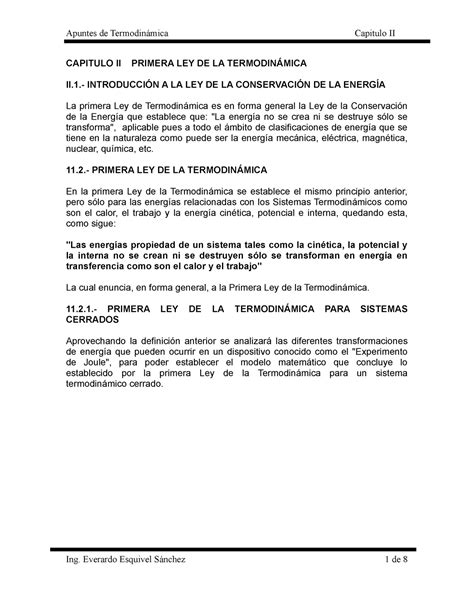 Apuntes de Termodinámica Capitulo II

CAPITULO II PRIMERA LEY DE LA TERMODINÁMICA

II.1.- INTRODUCCIÓN A LA LEY DE LA CONSERVACIÓN DE LA ENERGÍA

La primera Ley de Termodinámica es en forma general la Ley de la Conservación de la Energía que establece que: "La energía no se crea ni se destruye sólo se transforma", aplicable pues a todo el ámbito de clasificaciones de energía que se tiene en la naturaleza como puede ser la energía mecánica, eléctrica, magnética, nuclear, química, etc.

11.2.- PRIMERA LEY DE LA TERMODINÁMICA

En la primera Ley de la Termodinámica se establece el mismo principio anterior, pero sólo para las energías relacionadas con los Sistemas Termodinámicos como son el calor, el trabajo y la energía cinética, potencial e interna, quedando esta, como sigue:

"Las energías propiedad de un sistema tales como la cinética, la potencial y la interna no se crean ni se destruyen sólo se transforman en energía en transferencia como son el calor y el trabajo"

La cual enuncia, en forma general, a la Primera Ley de la Termodinámica.

11.2.1.- PRIMERA LEY DE LA TERMODINÁMICA PARA SISTEMAS CERRADOS

Aprovechando la definición anterior se analizará las diferentes transformaciones de energía que pueden ocurrir en un dispositivo conocido como el "Experimento de Joule", para poder establecer el modelo matemático que concluye lo establecido por la primera Ley de la Termodinámica para un sistema termodinámico cerrado.

Ing. Everardo Esquivel Sánchez 1 de 8